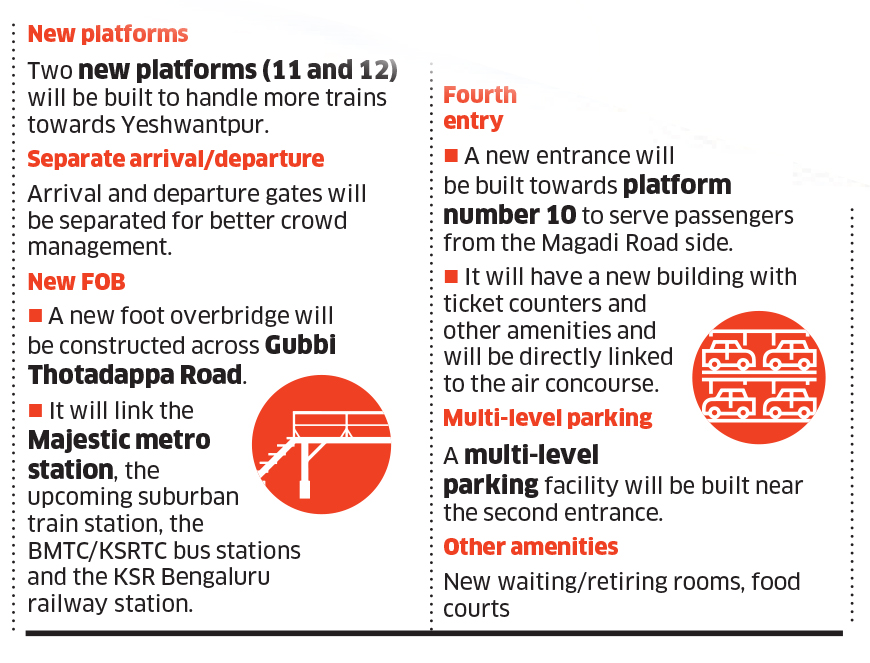 New platforms

Two new platforms (11 and 12) will be built to handle more trains towards Yeshwantpur.

Separate arrival/departure

Arrival and departure gates will be separated for better crowd management.

New FOB

■ A new foot overbridge will be constructed across Gubbi Thotadappa Road.

■ It will link the Majestic metro station, the upcoming suburban train station, the BMTC/KSRTC bus stations and the KSR Bengaluru railway station.

Fourth entry

■ A new entrance will be built towards platform number 10 to serve passengers from the Magadi Road side.

■ It will have a new building with ticket counters and other amenities and will be directly linked to the air concourse.

Multi-level parking

A multi-level parking facility will be built near the second entrance.

Other amenities

New waiting/retiring rooms, food courts